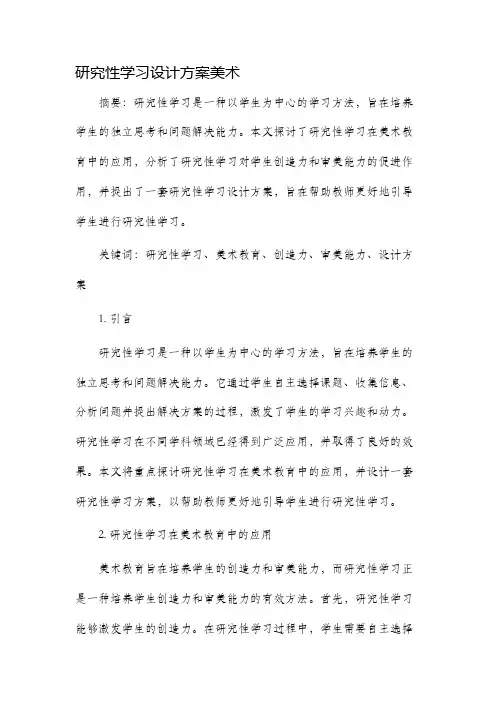 研究性学习设计方案美术

摘要：研究性学习是一种以学生为中心的学习方法，旨在培养学生的独立思考和问题解决能力。本文探讨了研究性学习在美术教育中的应用，分析了研究性学习对学生创造力和审美能力的促进作用，并提出了一套研究性学习设计方案，旨在帮助教师更好地引导学生进行研究性学习。

关键词：研究性学习、美术教育、创造力、审美能力、设计方案

1. 引言

研究性学习是一种以学生为中心的学习方法，旨在培养学生的独立思考和问题解决能力。它通过学生自主选择课题、收集信息、分析问题并提出解决方案的过程，激发了学生的学习兴趣和动力。研究性学习在不同学科领域已经得到广泛应用，并取得了良好的效果。本文将重点探讨研究性学习在美术教育中的应用，并设计一套研究性学习方案，以帮助教师更好地引导学生进行研究性学习。

2. 研究性学习在美术教育中的应用

美术教育旨在培养学生的创造力和审美能力，而研究性学习正是一种培养学生创造力和审美能力的有效方法。首先，研究性学习能够激发学生的创造力。在研究性学习过程中，学生需要自主选择